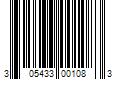 3 05433 00108 3